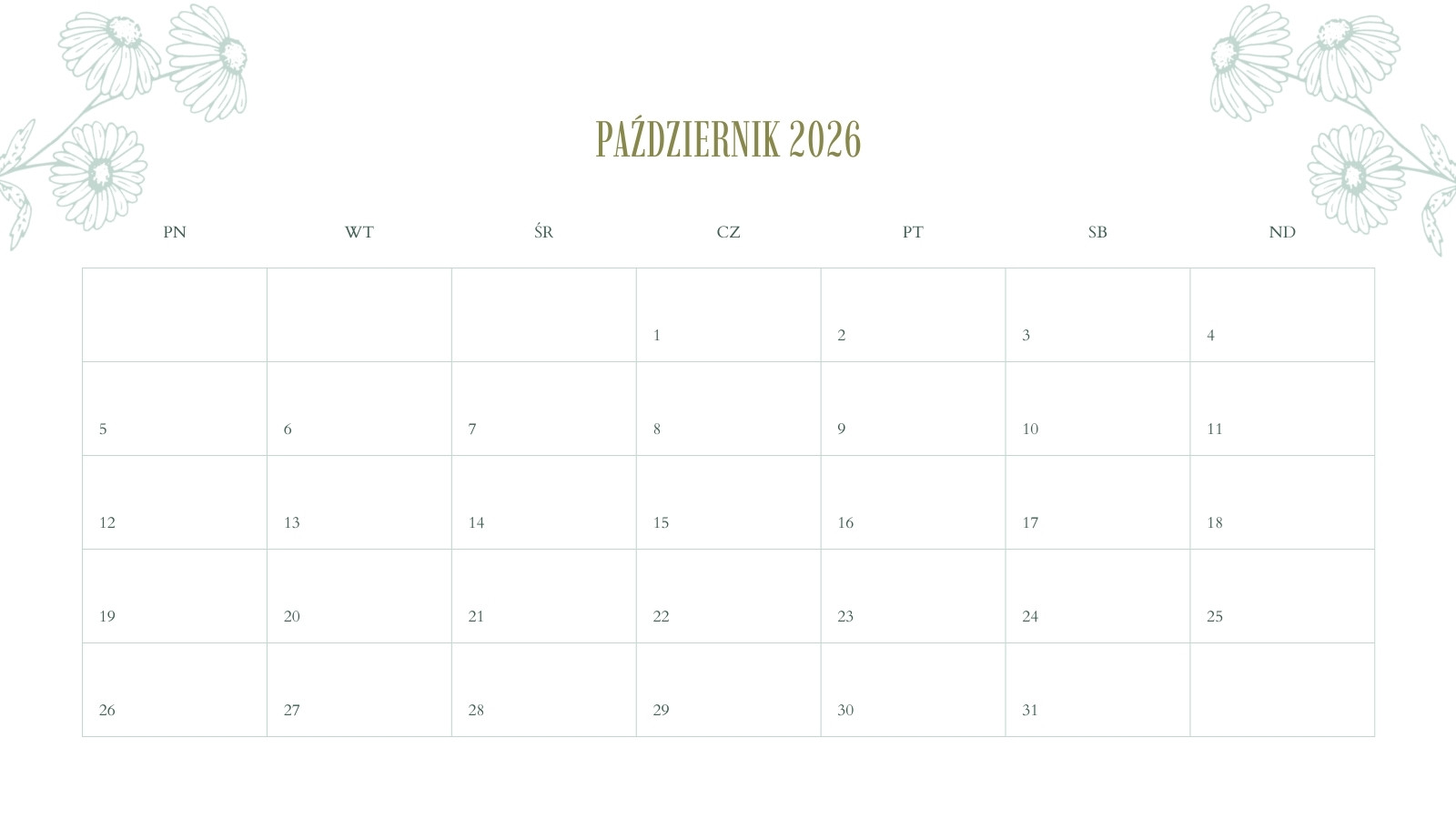 PAŹDZIERNIK 2026

| PN | WT | ŚR | CZ | PT | SB | ND |
|---|---|---|---|---|---|---|
|  |  |  | 1 | 2 | 3 | 4 |
| 5 | 6 | 7 | 8 | 9 | 10 | 11 |
| 12 | 13 | 14 | 15 | 16 | 17 | 18 |
| 19 | 20 | 21 | 22 | 23 | 24 | 25 |
| 26 | 27 | 28 | 29 | 30 | 31 |  |